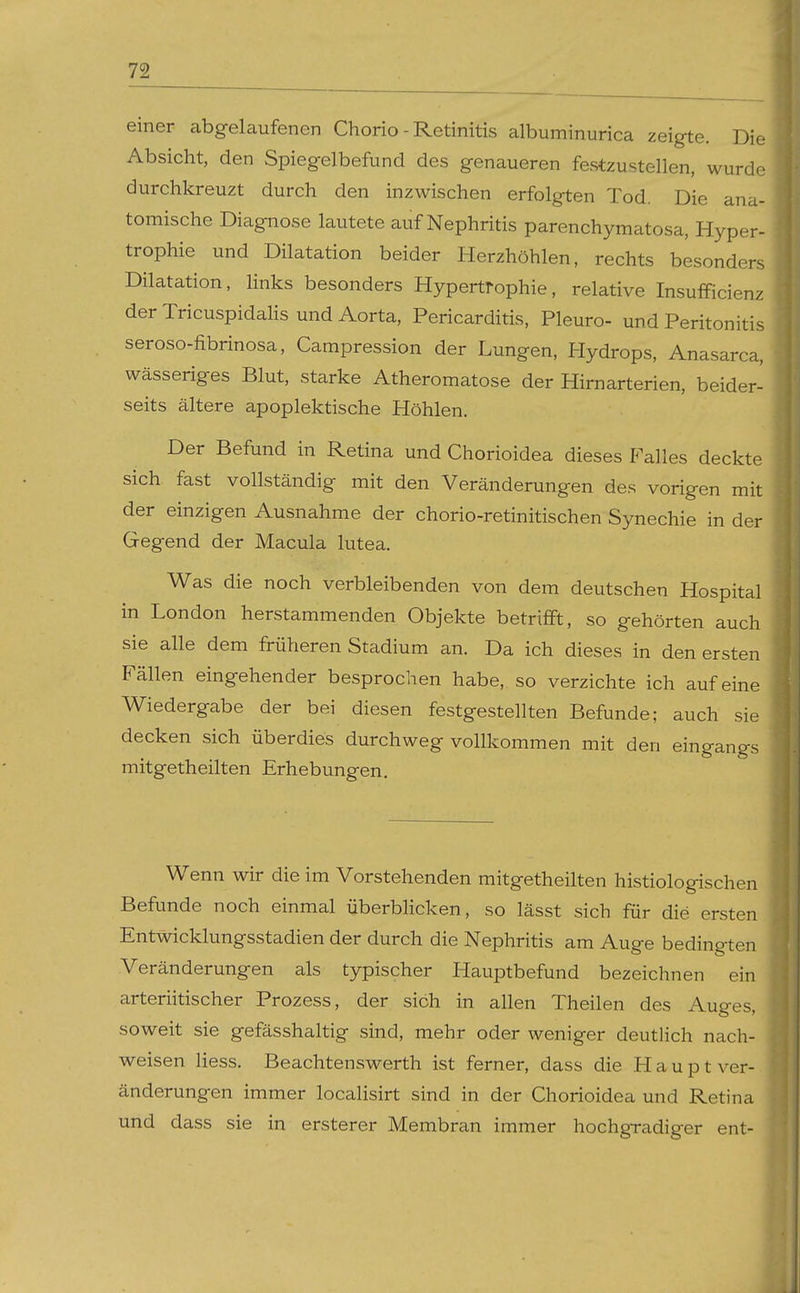 72

einer abgelaufenen Chorio-Retinitis albuminurica zeigte. Die Absicht, den Spiegelbefund des genaueren festzustellen, wurde durchkreuzt durch den inzwischen erfolgten Tod. Die anatomische Diagnose lautete auf Nephritis parenchymatosa, Hypertrophie und Dilatation beider Herzhöhlen, rechts besonders Dilatation, links besonders Hypertrophie, relative Insufficienz der Tricuspidalis und Aorta, Pericarditis, Pleuro- und Peritonitis seroso-fibrinosa, Campression der Lungen, Hydrops, Anasarca, wässeriges Blut, starke Atheromatose der Hirnarterien, beiderseits ältere apoplektische Höhlen.

Der Befund in Retina und Chorioidea dieses Falles deckte sich fast vollständig mit den Veränderungen des vorigen mit der einzigen Ausnahme der chorio-retinitischen Synechie in der Gegend der Macula lutea.

Was die noch verbleibenden von dem deutschen Hospital in London herstammenden Objekte betrifft, so gehörten auch sie alle dem früheren Stadium an. Da ich dieses in den ersten Fällen eingehender besprochen habe, so verzichte ich auf eine Wiedergabe der bei diesen festgestellten Befunde; auch sie decken sich überdies durchweg vollkommen mit den eingangs mitgetheilten Erhebungen.

Wenn wir die im Vorstehenden mitgetheilten histiologischen Befunde noch einmal überblicken, so lässt sich für die ersten Entwicklungsstadien der durch die Nephritis am Auge bedingten Veränderungen als typischer Hauptbefund bezeichnen ein arteriitischer Prozess, der sich in allen Theilen des Auges, soweit sie gefässhaltig sind, mehr oder weniger deutlich nachweisen liess. Beachtenswerth ist ferner, dass die Hauptveränderungen immer localisirt sind in der Chorioidea und Retina und dass sie in ersterer Membran immer hochgradiger ent-